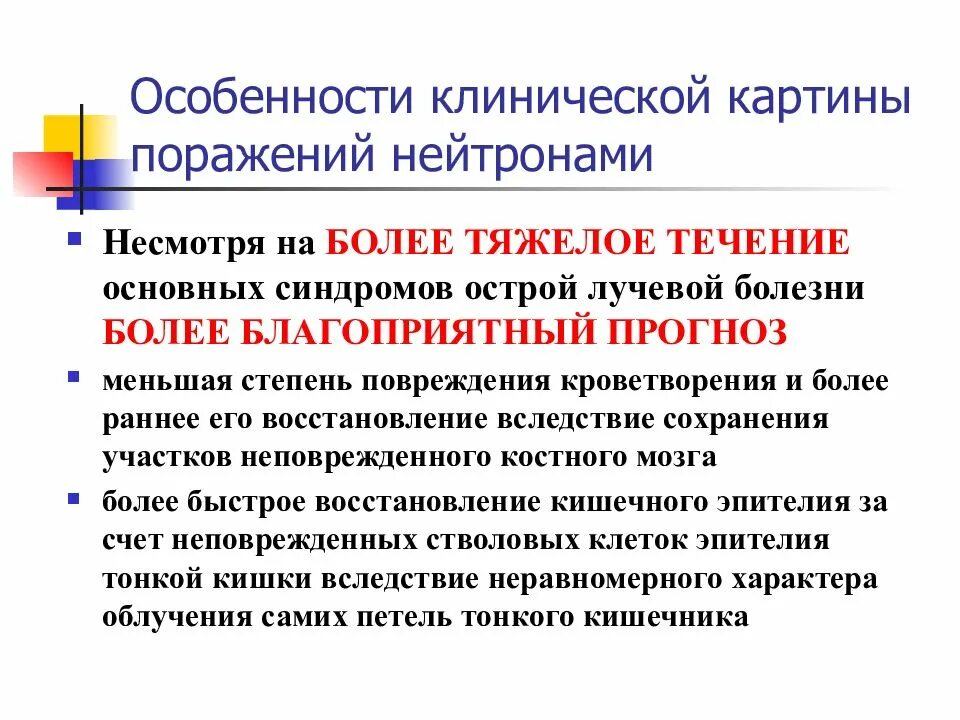 Особенности клинической картины поражений нейтронами

• Несмотря на БОЛЕЕ ТЯЖЕЛОЕ ТЕЧЕНИЕ основных синдромов острой лучевой болезни БОЛЕЕ БЛАГОПРИЯТНЫЙ ПРОГНОЗ

• меньшая степень повреждения кроветворения и более раннее его восстановление вследствие сохранения участков неповрежденного костного мозга

• более быстрое восстановление кишечного эпителия за счет неповрежденных стволовых клеток эпителия тонкой кишки вследствие неравномерного характера облучения самих петель тонкого кишечника